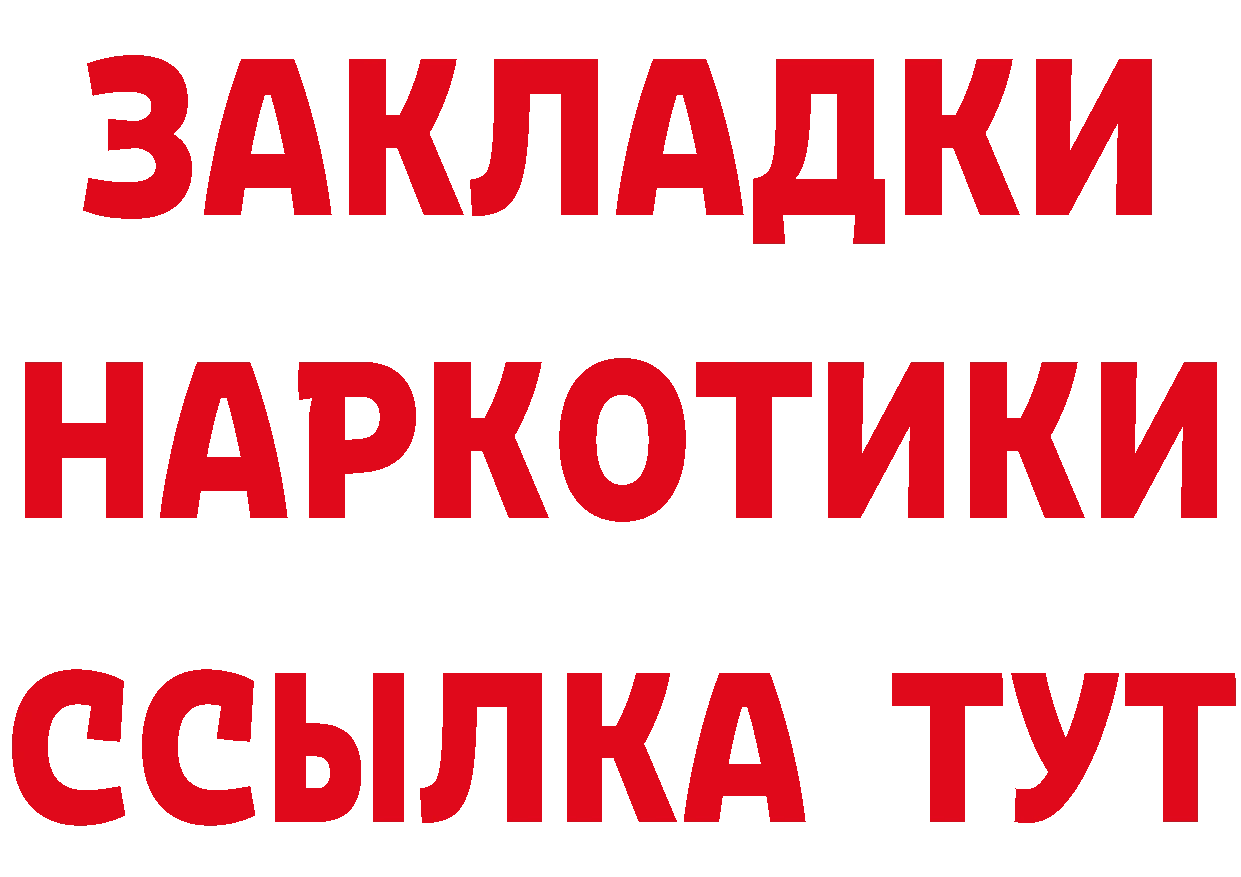 ЗАКЛАДКИ
НАРКОТИКИ
ССЫЛКА ТУТ